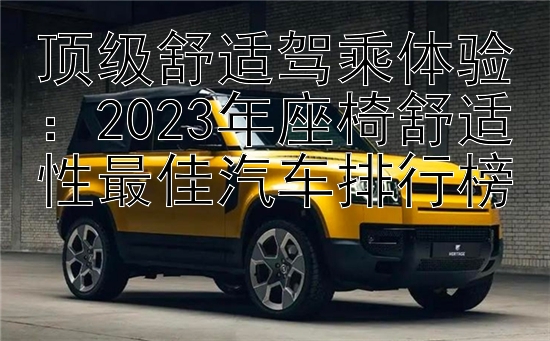 顶级舒适驾乘体验：2023年座椅舒适性最佳汽车排行榜

HERITAGE